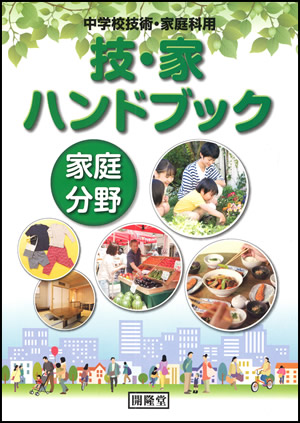 中学校技術・家庭科用

技・家
ハンドブック

家庭
分野

開隆堂